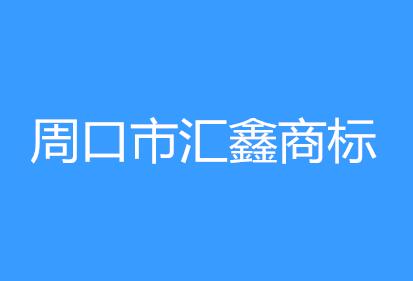 周口市汇鑫商标